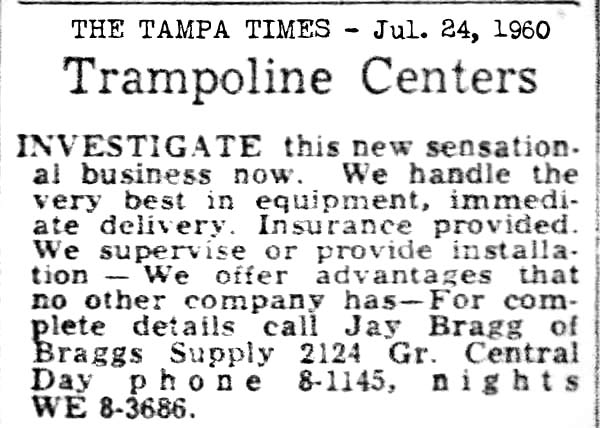 THE TAMPA TIMES - Jul. 24, 1960

Trampoline Centers

INVESTIGATE this new sensational business now. We handle the very best in equipment, immediate delivery. Insurance provided. We supervise or provide installation — We offer advantages that no other company has—For complete details call Jay Bragg of Braggs Supply 2124 Gr. Central Day phone 8-1145, nights WE 8-3686.